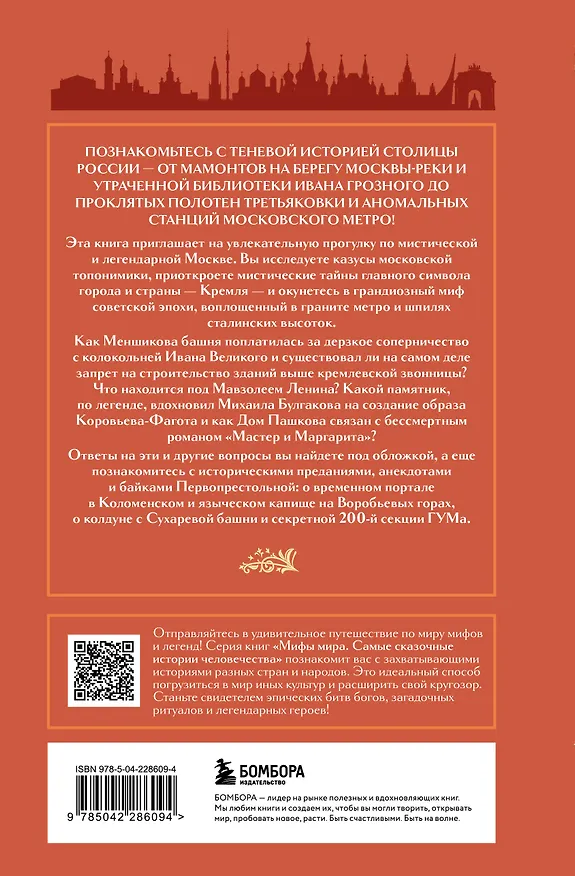 ПОЗНАКОМЬТЕСЬ С ТЕНЕВОЙ ИСТОРИЕЙ СТОЛИЦЫ РОССИИ — ОТ МАМОНТОВ НА БЕРЕГУ МОСКВЫ-РЕКИ И УТРАЧЕННОЙ БИБЛИОТЕКИ ИВАНА ГРОЗНОГО ДО ПРОКЛЯТЫХ ПОЛОТЕН ТРЕТЬЯКОВКИ И АНОМАЛЬНЫХ СТАНЦИЙ МОСКОВСКОГО МЕТРО!

Эта книга приглашает на увлекательную прогулку по мистической и легендарной Москве. Вы исследуете казусы московской топонимики, приоткроете мистические тайны главного символа города и страны — Кремля — и окунетесь в грандиозный миф советской эпохи, воплощенный в граните метро и шпилях сталинских высоток.

Как Меншикова башня поплатилась за дерзкое соперничество с колокольней Ивана Великого и существовал ли на самом деле запрет на строительство зданий выше кремлевской звонницы? Что находится под Мавзолеем Ленина? Какой памятник, по легенде, вдохновил Михаила Булгакова на создание образа Коровьева-Фагота и как Дом Пашкова связан с бессмертным романом «Мастер и Маргарита»?

Ответы на эти и другие вопросы вы найдете под обложкой, а еще познакомитесь с историческими преданиями, анекдотами и байками Первопрестольной: о временном портале в Коломенском и языческом капище на Воробьевых горах, о колдуне с Сухаревой башни и секретной 200-й секции ГУМа.

Отправляйтесь в удивительное путешествие по миру мифов и легенд! Серия книг «Мифы мира. Самые сказочные истории человечества» познакомит вас с захватывающими историями разных стран и народов. Это идеальный способ погрузиться в мир иных культур и расширить свой кругозор. Станьте свидетелем эпических битв богов, загадочных ритуалов и легендарных героев!

ISBN 978-5-04-228609-4

9 785042 286094 >

БОМБОРА
ИЗДАТЕЛЬСТВО

БОМБОРА — лидер на рынке полезных и вдохновляющих книг. Мы любим книги и создаем их, чтобы вы могли творить, открывать мир, пробовать новое, расти. Быть счастливыми. Быть на волне.